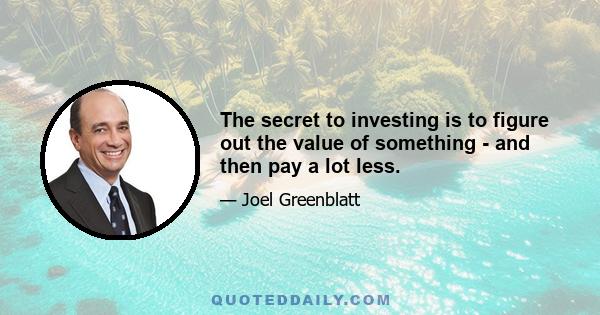 The secret to investing is to figure out the value of something - and then pay a lot less.

— Joel Greenblatt

QUOTEDDAILY.COM